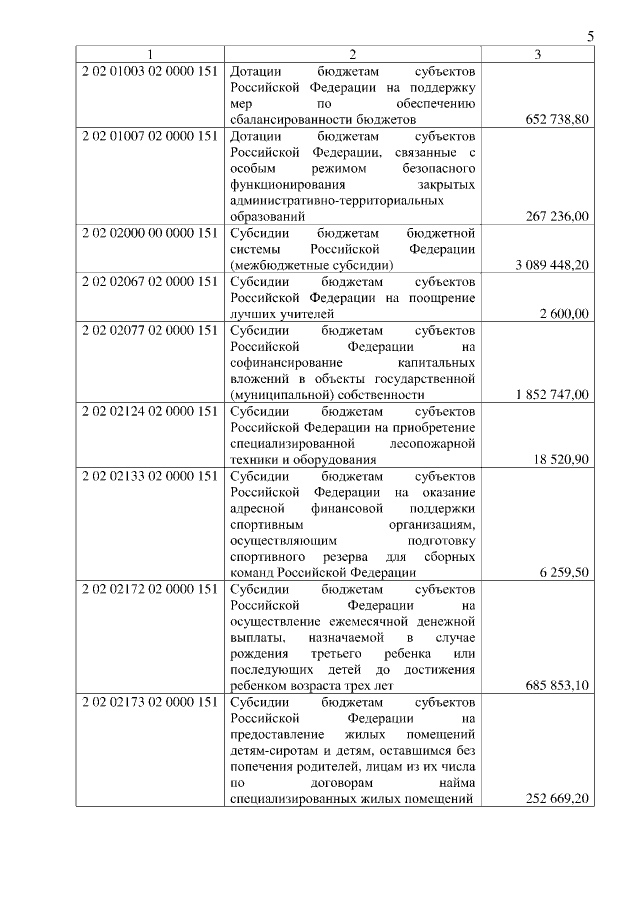 5

| 1 | 2 | 3 |
|---|---|---|
| 2 02 01003 02 0000 151 | Дотации бюджетам субъектов Российской Федерации на поддержку мер по обеспечению сбалансированности бюджетов | 652 738,80 |
| 2 02 01007 02 0000 151 | Дотации бюджетам субъектов Российской Федерации, связанные с особым режимом безопасного функционирования закрытых административно-территориальных образований | 267 236,00 |
| 2 02 02000 00 0000 151 | Субсидии бюджетам бюджетной системы Российской Федерации (межбюджетные субсидии) | 3 089 448,20 |
| 2 02 02067 02 0000 151 | Субсидии бюджетам субъектов Российской Федерации на поощрение лучших учителей | 2 600,00 |
| 2 02 02077 02 0000 151 | Субсидии бюджетам субъектов Российской Федерации на софинансирование капитальных вложений в объекты государственной (муниципальной) собственности | 1 852 747,00 |
| 2 02 02124 02 0000 151 | Субсидии бюджетам субъектов Российской Федерации на приобретение специализированной лесопожарной техники и оборудования | 18 520,90 |
| 2 02 02133 02 0000 151 | Субсидии бюджетам субъектов Российской Федерации на оказание адресной финансовой поддержки спортивным организациям, осуществляющим подготовку спортивного резерва для сборных команд Российской Федерации | 6 259,50 |
| 2 02 02172 02 0000 151 | Субсидии бюджетам субъектов Российской Федерации на осуществление ежемесячной денежной выплаты, назначаемой в случае рождения третьего ребенка или последующих детей до достижения ребенком возраста трех лет | 685 853,10 |
| 2 02 02173 02 0000 151 | Субсидии бюджетам субъектов Российской Федерации на предоставление жилых помещений детям-сиротам и детям, оставшимся без попечения родителей, лицам из их числа по договорам найма специализированных жилых помещений | 252 669,20 |